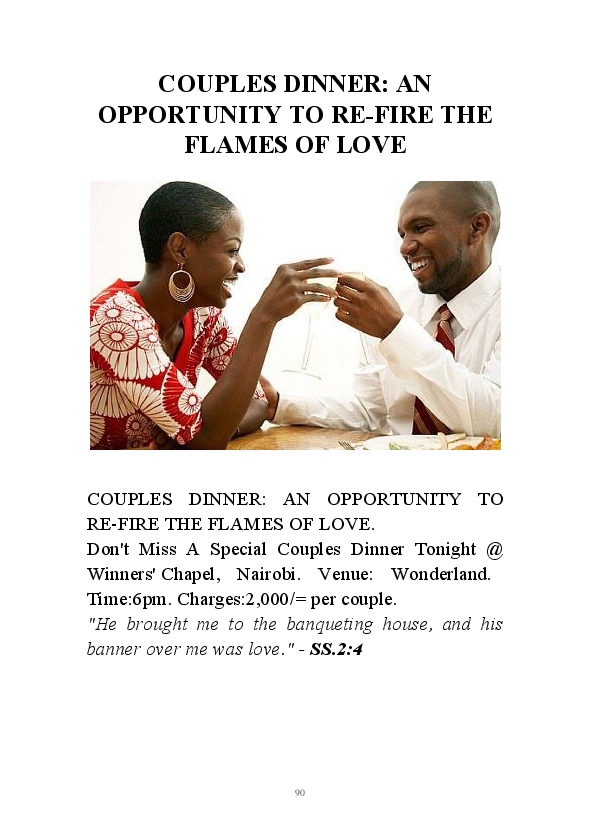 COUPLES DINNER: AN OPPORTUNITY TO RE-FIRE THE FLAMES OF LOVE

COUPLES DINNER: AN OPPORTUNITY TO RE-FIRE THE FLAMES OF LOVE.
Don't Miss A Special Couples Dinner Tonight @ Winners' Chapel, Nairobi. Venue: Wonderland. Time:6pm. Charges:2,000/= per couple.
"He brought me to the banqueting house, and his banner over me was love." - SS.2:4

90